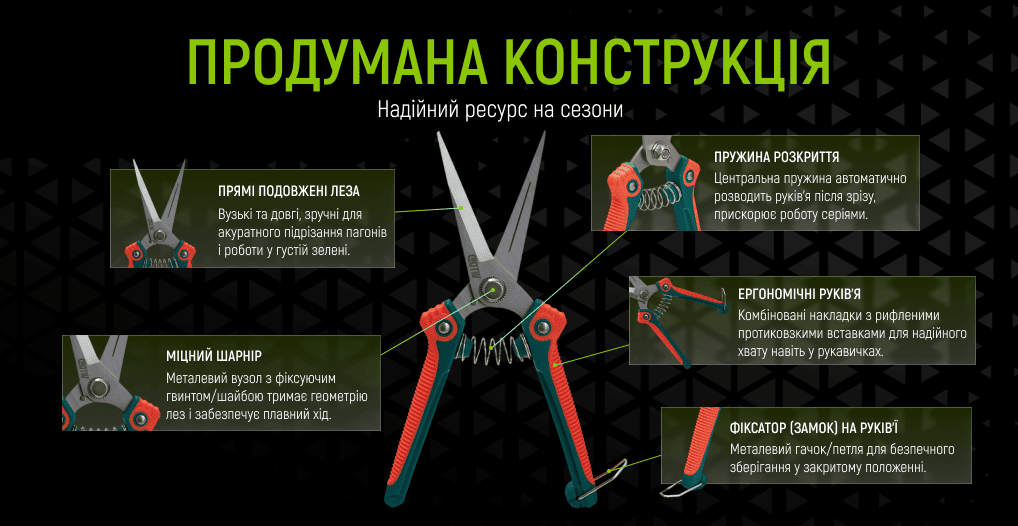 ПРОДУМАНА КОНСТРУКЦІЯ

Надійний ресурс на сезони

ПРЯМІ ПОДОВЖЕНІ ЛЕЗА

Вузькі та довгі, зручні для акуратного підрізання пагонів і роботи у густій зелені.

МІЦНИЙ ШАРНІР

Металевий вузол з фіксуючим гвинтом/шайбою тримає геометрію лез і забезпечує плавний хід.

ПРУЖИНА РОЗКРИТТЯ

Центральна пружина автоматично розводить руків'я після зрізу, прискорює роботу серіями.

ЕРГОНОМІЧНІ РУКІВ'Я

Комбіновані накладки з рифленими протиковзкими вставками для надійного хвату навіть у рукавичках.

ФІКСАТОР (ЗАМОК) НА РУКІВ'Ї

Металевий гачок/петля для безпечного зберігання у закритому положенні.